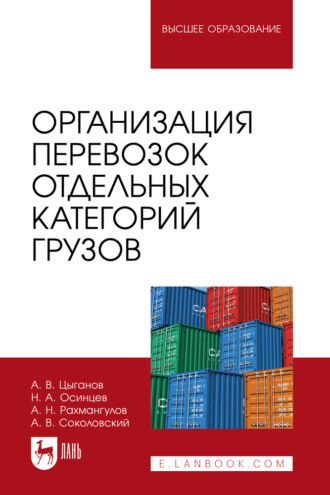 ВЫСШЕЕ ОБРАЗОВАНИЕ

ОРГАНИЗАЦИЯ ПЕРЕВОЗОК ОТДЕЛЬНЫХ КАТЕГОРИЙ ГРУЗОВ

А. В. Цыганов
Н. А. Осинцев
А. Н. Рахмангулов
А. В. Соколовский

ЛАНЬ

E.LANBOOK.COM